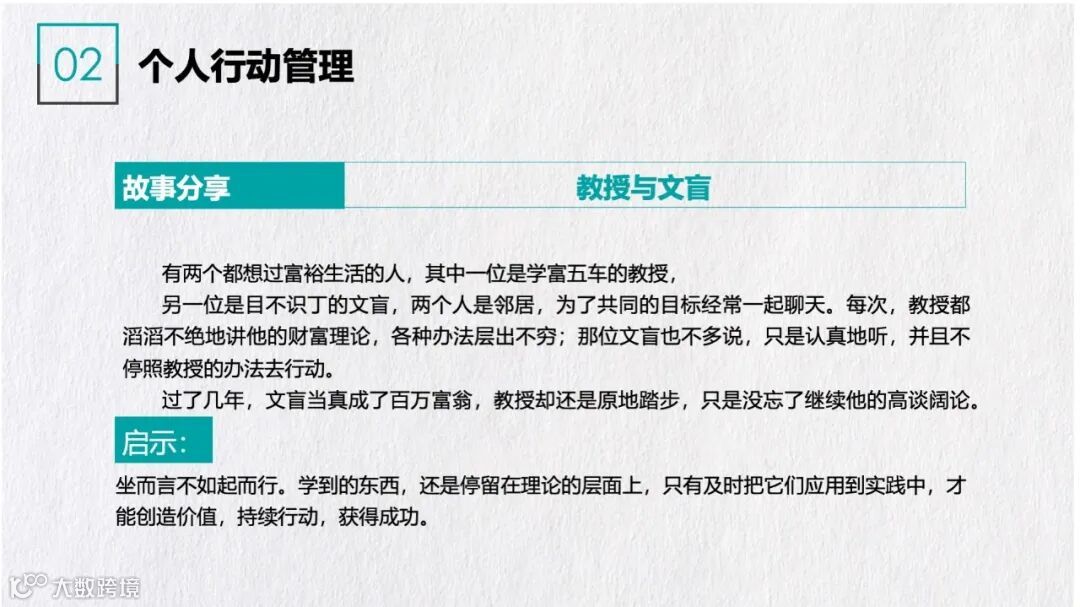 02 个人行动管理

故事分享

教授与文盲

有两个都想过富裕生活的人，其中一位是学富五车的教授，

另一位是目不识丁的文盲，两个人是邻居，为了共同的目标经常一起聊天。每次，教授都滔滔不绝地讲他的财富理论，各种办法层出不穷；那位文盲也不多说，只是认真地听，并且不停照教授的办法去行动。

过了几年，文盲当真成了百万富翁，教授却还是原地踏步，只是没忘了继续他的高谈阔论。

启示:

坐而言不如起而行。学到的东西，还是停留在理论的层面上，只有及时把它们应用到实践中，才能创造价值，持续行动，获得成功。

大数跨境